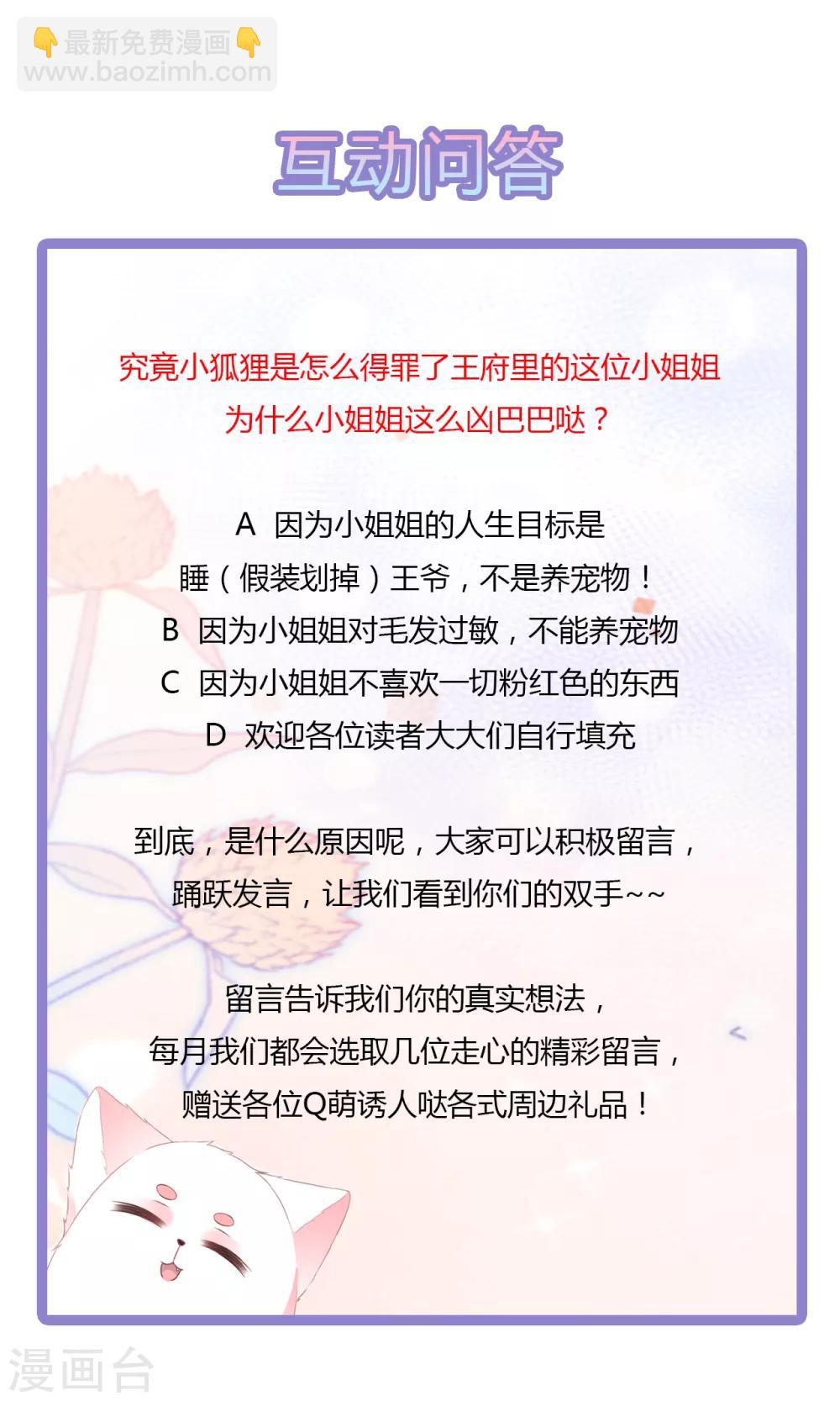 👇最新免费漫画👇
www.baozimh.com

互动问答

究竟小狐狸是怎么得罪了王府里的这位小姐姐
为什么小姐姐这么凶巴巴哒？

A 因为小姐姐的人生目标是
睡（假装划掉）王爷，不是养宠物！
B 因为小姐姐对毛发过敏，不能养宠物
C 因为小姐姐不喜欢一切粉红色的东西
D 欢迎各位读者大大们自行填充

到底，是什么原因呢，大家可以积极留言，
踊跃发言，让我们看到你们的双手~~

留言告诉我们你的真实想法，
每月我们都会选取几位走心的精彩留言，
赠送各位Q萌诱人哒各式周边礼品！

漫画台